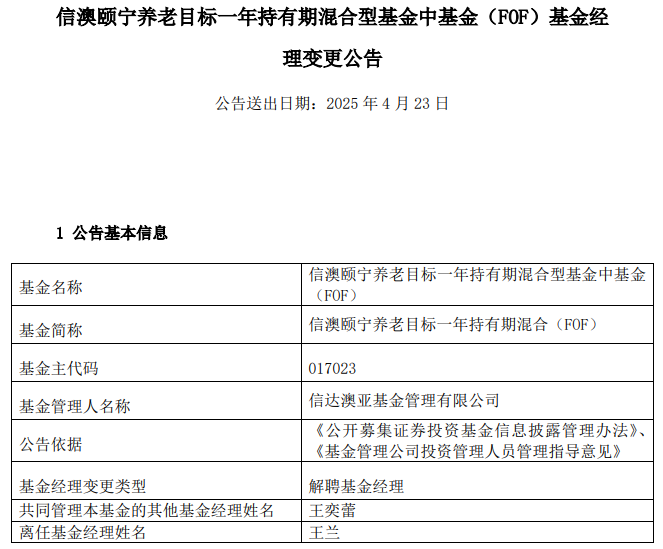 信澳颐宁养老目标一年持有期混合型基金中基金（FOF）基金经理变更公告

公告送出日期：2025年4月23日

1 公告基本信息

| 基金名称 | 信澳颐宁养老目标一年持有期混合型基金中基金（FOF） |
|---|---|
| 基金简称 | 信澳颐宁养老目标一年持有期混合（FOF） |
| 基金主代码 | 017023 |
| 基金管理人名称 | 信达澳亚基金管理有限公司 |
| 公告依据 | 《公开募集证券投资基金信息披露管理办法》、《基金管理公司投资管理人员管理指导意见》 |
| 基金经理变更类型 | 解聘基金经理 |
| 共同管理本基金的其他基金经理姓名 | 王奕蕾 |
| 离任基金经理姓名 | 王兰 |